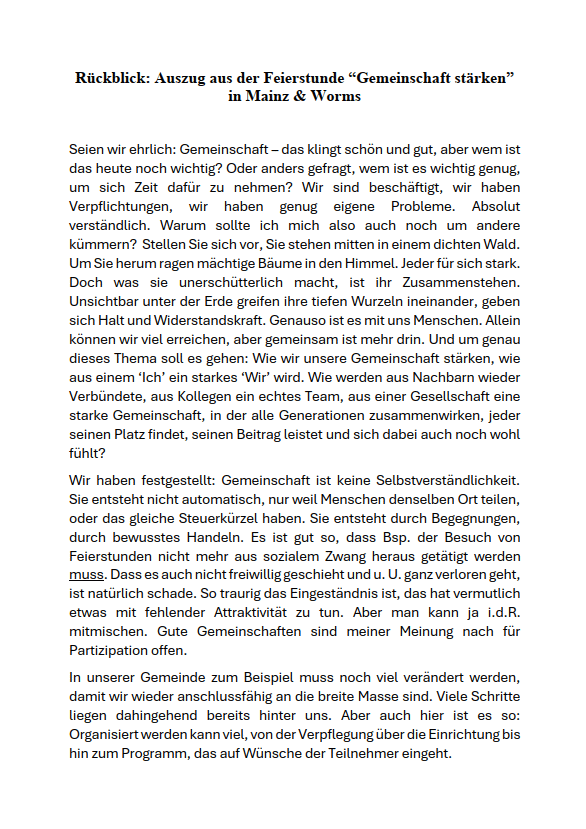 Rückblick: Auszug aus der Feierstunde “Gemeinschaft stärken” in Mainz & Worms

Seien wir ehrlich: Gemeinschaft – das klingt schön und gut, aber wem ist das heute noch wichtig? Oder anders gefragt, wem ist es wichtig genug, um sich Zeit dafür zu nehmen? Wir sind beschäftigt, wir haben Verpflichtungen, wir haben genug eigene Probleme. Absolut verständlich. Warum sollte ich mich also auch noch um andere kümmern? Stellen Sie sich vor, Sie stehen mitten in einem dichten Wald. Um Sie herum ragen mächtige Bäume in den Himmel. Jeder für sich stark. Doch was sie unerschütterlich macht, ist ihr Zusammenstehen. Unsichtbar unter der Erde greifen ihre tiefen Wurzeln ineinander, geben sich Halt und Widerstandskraft. Genauso ist es mit uns Menschen. Allein können wir viel erreichen, aber gemeinsam ist mehr drin. Und um genau dieses Thema soll es gehen: Wie wir unsere Gemeinschaft stärken, wie aus einem ‘Ich’ ein starkes ‘Wir’ wird. Wie werden aus Nachbarn wieder Verbündete, aus Kollegen ein echtes Team, aus einer Gesellschaft eine starke Gemeinschaft, in der alle Generationen zusammenwirken, jeder seinen Platz findet, seinen Beitrag leistet und sich dabei auch noch wohl fühlt?

Wir haben festgestellt: Gemeinschaft ist keine Selbstverständlichkeit. Sie entsteht nicht automatisch, nur weil Menschen denselben Ort teilen, oder das gleiche Steuerkürzel haben. Sie entsteht durch Begegnungen, durch bewusstes Handeln. Es ist gut so, dass Bsp. der Besuch von Feierstunden nicht mehr aus sozialem Zwang heraus getätigt werden muss. Dass es auch nicht freiwillig geschieht und u. U. ganz verloren geht, ist natürlich schade. So traurig das Eingeständnis ist, das hat vermutlich etwas mit fehlender Attraktivität zu tun. Aber man kann ja i.d.R. mitmischen. Gute Gemeinschaften sind meiner Meinung nach für Partizipation offen.

In unserer Gemeinde zum Beispiel muss noch viel verändert werden, damit wir wieder anschlussfähig an die breite Masse sind. Viele Schritte liegen dahingehend bereits hinter uns. Aber auch hier ist es so: Organisiert werden kann viel, von der Verpflegung über die Einrichtung bis hin zum Programm, das auf Wünsche der Teilnehmer eingeht.